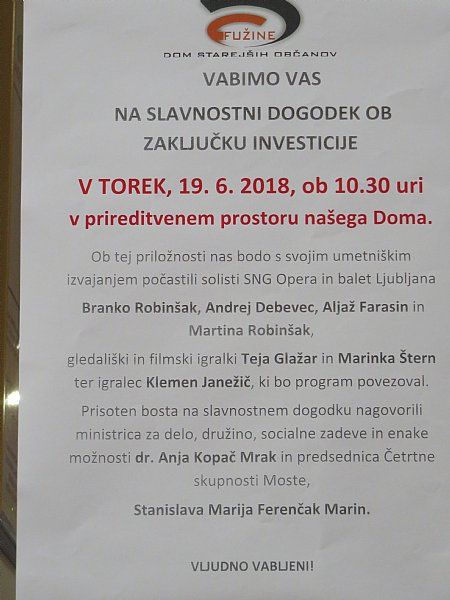 FUŽINE
DOM STAREJŠIH OBČANOV

VABIMO VAS

NA SLAVNOSTNI DOGODEK OB ZAKLJUČKU INVESTICIJE

V TOREK, 19. 6. 2018, ob 10.30 uri

v prireditvenem prostoru našega Doma.

Ob tej priložnosti nas bodo s svojim umetniškim izvajanjem počastili solisti SNG Opera in balet Ljubljana

Branko Robinšak, Andrej Debevec, Aljaž Farasin in Martina Robinšak,

gledališki in filmski igralki Teja Glažar in Marinka Štern ter igralec Klemen Janežič, ki bo program povezoval.

Prisoten bosta na slavnostnem dogodku nagovorili ministrica za delo, družino, socialne zadeve in enake možnosti dr. Anja Kopač Mrak in predsednica Četrtne skupnosti Moste,

Stanislava Marija Ferenčak Marin.

VLJUDNO VABLJENI!